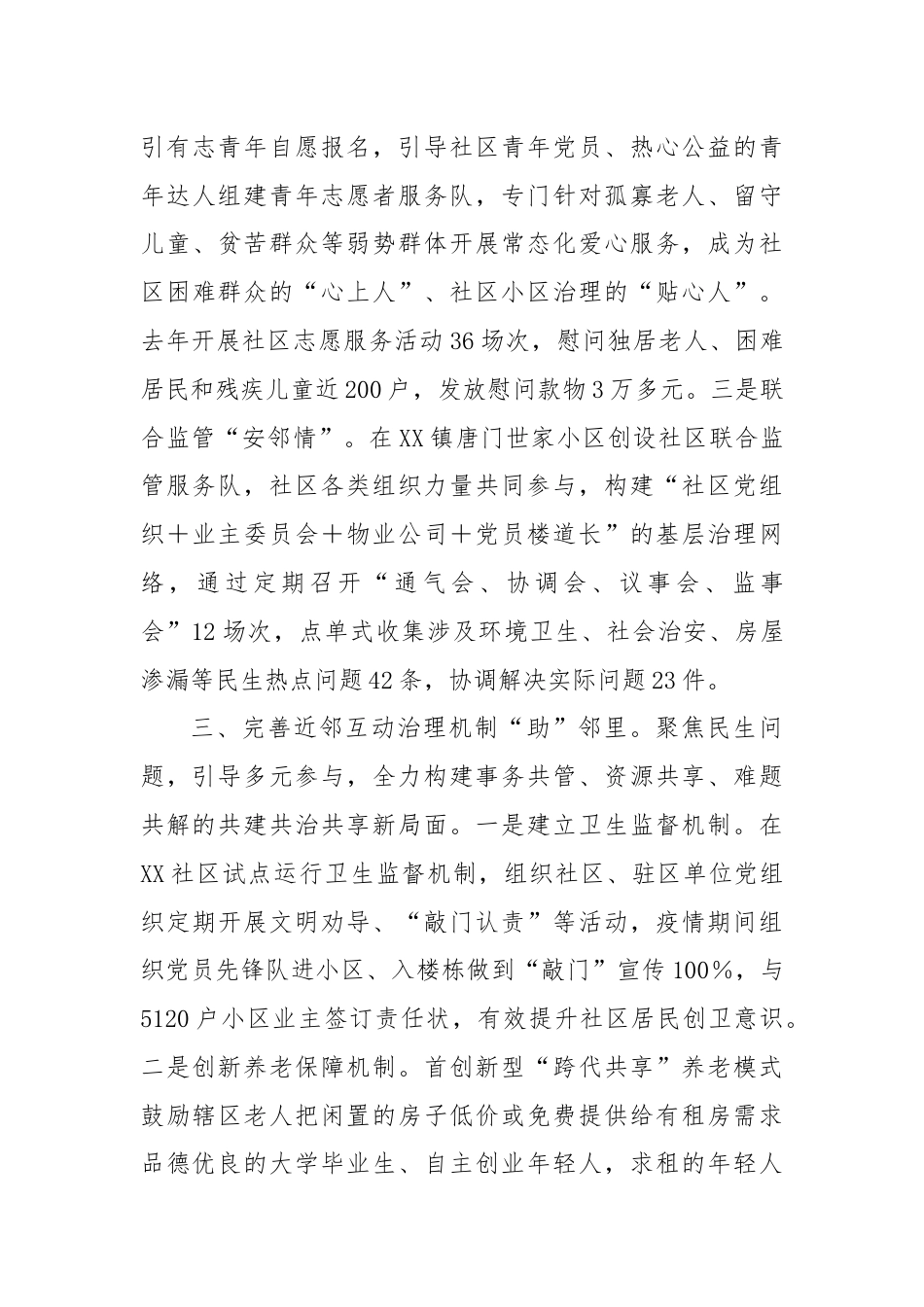 引有志青年自愿报名，引导社区青年党员、热心公益的青年达人组建青年志愿者服务队，专门针对孤寡老人、留守儿童、贫苦群众等弱势群体开展常态化爱心服务，成为社区困难群众的“心上人”、社区小区治理的“贴心人”。去年开展社区志愿服务活动36场次，慰问独居老人、困难居民和残疾儿童近200户，发放慰问款物3万多元。三是联合监管“安邻情”。在XX镇唐门世家小区创设社区联合监管服务队，社区各类组织力量共同参与，构建“社区党组织＋业主委员会＋物业公司＋党员楼道长”的基层治理网络，通过定期召开“通气会、协调会、议事会、监事会”12场次，点单式收集涉及环境卫生、社会治安、房屋渗漏等民生热点问题42条，协调解决实际问题23件。

三、完善近邻互动治理机制“助”邻里。聚焦民生问题，引导多元参与，全力构建事务共管、资源共享、难题共解的共建共治共享新局面。一是建立卫生监督机制。在XX社区试点运行卫生监督机制，组织社区、驻区单位党组织定期开展文明劝导、“敲门认责”等活动，疫情期间组织党员先锋队进小区、入楼栋做到“敲门”宣传100%，与5120户小区业主签订责任状，有效提升社区居民创卫意识。二是创新养老保障机制。首创新型“跨代共享”养老模式鼓励辖区老人把闲置的房子低价或免费提供给有租房需求品德优良的大学毕业生、自主创业年轻人，求租的年轻人